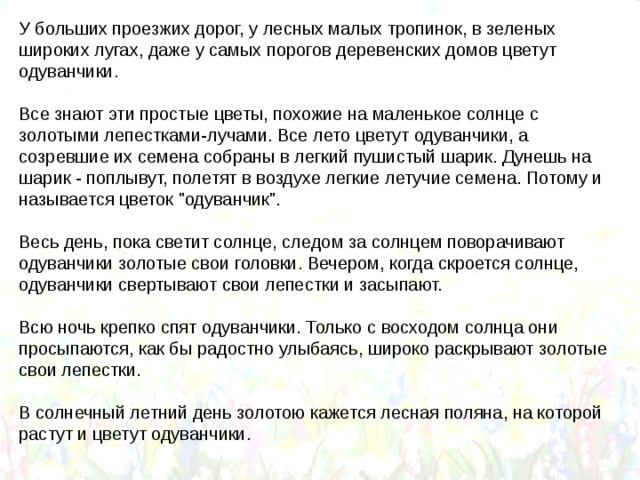 У больших проезжих дорог, у лесных малых тропинок, в зеленых широких лугах, даже у самых порогов деревенских домов цветут одуванчики.

Все знают эти простые цветы, похожие на маленькое солнце с золотыми лепестками-лучами. Все лето цветут одуванчики, а созревшие их семена собраны в легкий пушистый шарик. Дунешь на шарик - поплывут, полетят в воздухе легкие летучие семена. Потому и называется цветок "одуванчик".

Весь день, пока светит солнце, следом за солнцем поворачивают одуванчики золотые свои головки. Вечером, когда скроется солнце, одуванчики свертывают свои лепестки и засыпают.

Всю ночь крепко спят одуванчики. Только с восходом солнца они просыпаются, как бы радостно улыбаясь, широко раскрывают золотые свои лепестки.

В солнечный летний день золотою кажется лесная поляна, на которой растут и цветут одуванчики.